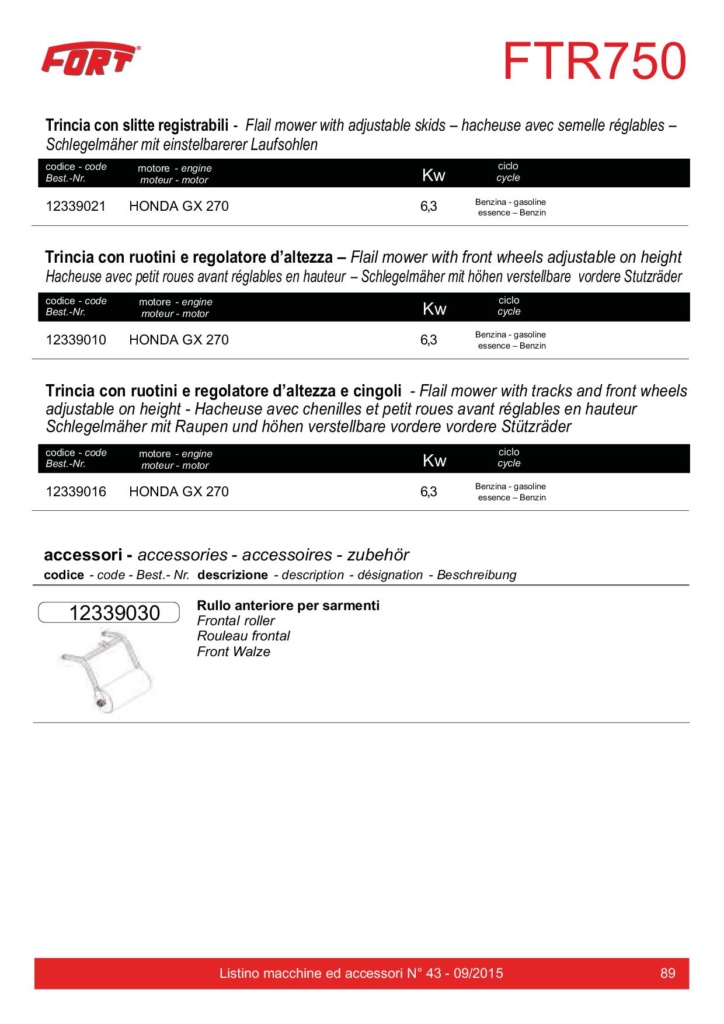 FORT

FTR750

Trincia con slitte registrabili - Flail mower with adjustable skids – hacheuse avec semelle réglables – Schlegelmäher mit einstelbarerer Laufsohlen

| codice - code Best.-Nr. | motore - engine moteur - motor | Kw | ciclo cycle |
|---|---|---|---|
| 12339021 | HONDA GX 270 | 6,3 | Benzina - gasoline essence – Benzin |

Trincia con ruotini e regolatore d'altezza – Flail mower with front wheels adjustable on height Hacheuse avec petit roues avant réglables en hauteur – Schlegelmäher mit höhen verstellbare vordere Stutzräder

| codice - code Best.-Nr. | motore - engine moteur - motor | Kw | ciclo cycle |
|---|---|---|---|
| 12339010 | HONDA GX 270 | 6,3 | Benzina - gasoline essence – Benzin |

Trincia con ruotini e regolatore d'altezza e cingoli - Flail mower with tracks and front wheels adjustable on height - Hacheuse avec chenilles et petit roues avant réglables en hauteur Schlegelmäher mit Raupen und höhen verstellbare vordere vordere Stützräder

| codice - code Best.-Nr. | motore - engine moteur - motor | Kw | ciclo cycle |
|---|---|---|---|
| 12339016 | HONDA GX 270 | 6,3 | Benzina - gasoline essence – Benzin |

accessori - accessories - accessoires - zubehör
codice - code - Best.- Nr. descrizione - description - désignation - Beschreibung

12339030
Rullo anteriore per sarmenti
Frontal roller
Rouleau frontal
Front Walze

Listino macchine ed accessori N° 43 - 09/2015 89